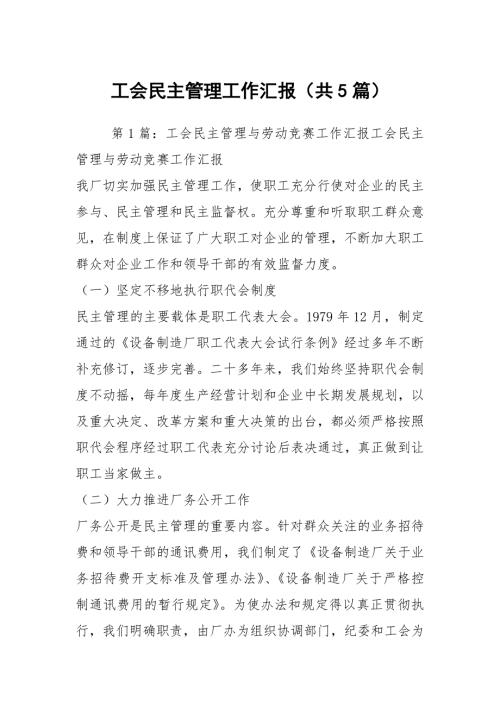 工会民主管理工作汇报（共5篇）

第1篇：工会民主管理与劳动竞赛工作汇报工会民主管理与劳动竞赛工作汇报

我厂切实加强民主管理工作，使职工充分行使对企业的民主参与、民主管理和民主监督权。充分尊重和听取职工群众意见，在制度上保证了广大职工对企业的管理，不断加大职工群众对企业工作和领导干部的有效监督力度。

（一）坚定不移地执行职代会制度

民主管理的主要载体是职工代表大会。1979年12月，制定通过的《设备制造厂职工代表大会试行条例》经过多年不断补充修订，逐步完善。二十多年来，我们始终坚持职代会制度不动摇，每年度生产经营计划和企业中长期发展规划，以及重大决定、改革方案和重大决策的出台，都必须严格按照职代会程序经过职工代表充分讨论后表决通过，真正做到让职工当家做主。

（二）大力推进厂务公开工作

厂务公开是民主管理的重要内容。针对群众关注的业务招待费和领导干部的通讯费用，我们制定了《设备制造厂关于业务招待费开支标准及管理办法》、《设备制造厂关于严格控制通讯费用的暂行规定》。为使办法和规定得以真正贯彻执行，我们明确职责，由厂办为组织协调部门，纪委和工会为